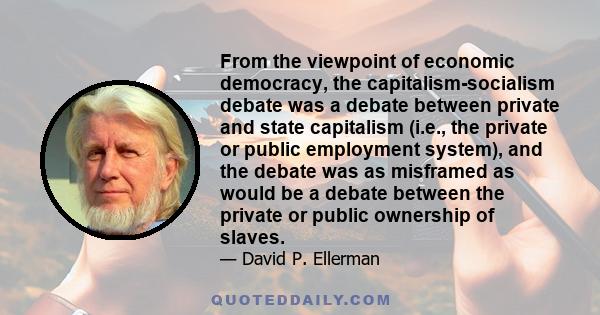 From the viewpoint of economic democracy, the capitalism-socialism debate was a debate between private and state capitalism (i.e., the private or public employment system), and the debate was as misframed as would be a debate between the private or public ownership of slaves.

— David P. Ellerman

QUOTEDDAILY.COM